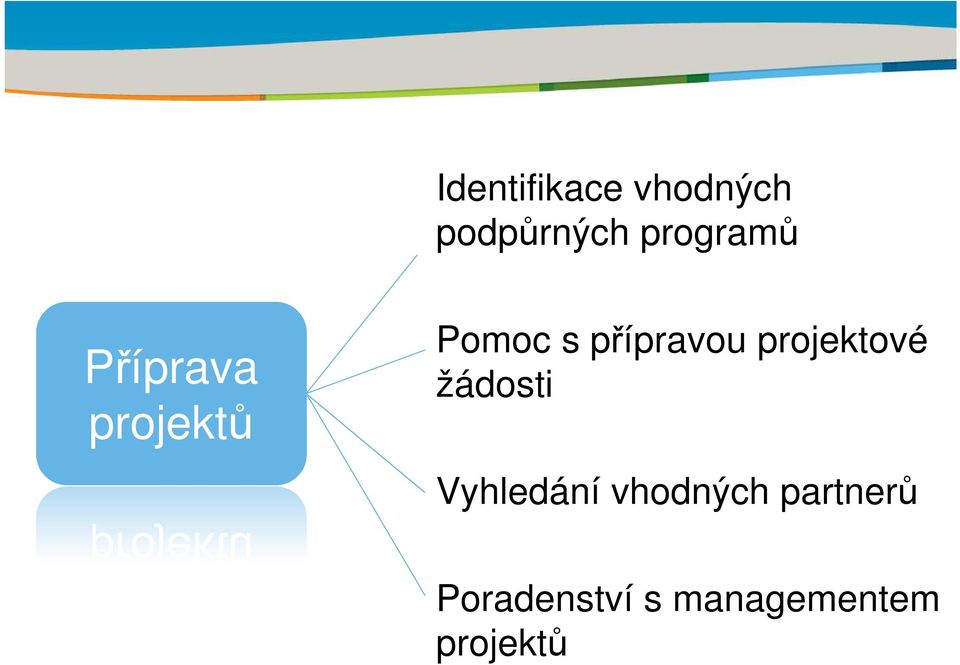 Příprava projektů

Identifikace vhodných podpůrných programů

Pomoc s přípravou projektové žádosti

Vyhledání vhodných partnerů

Poradenství s managementem projektů